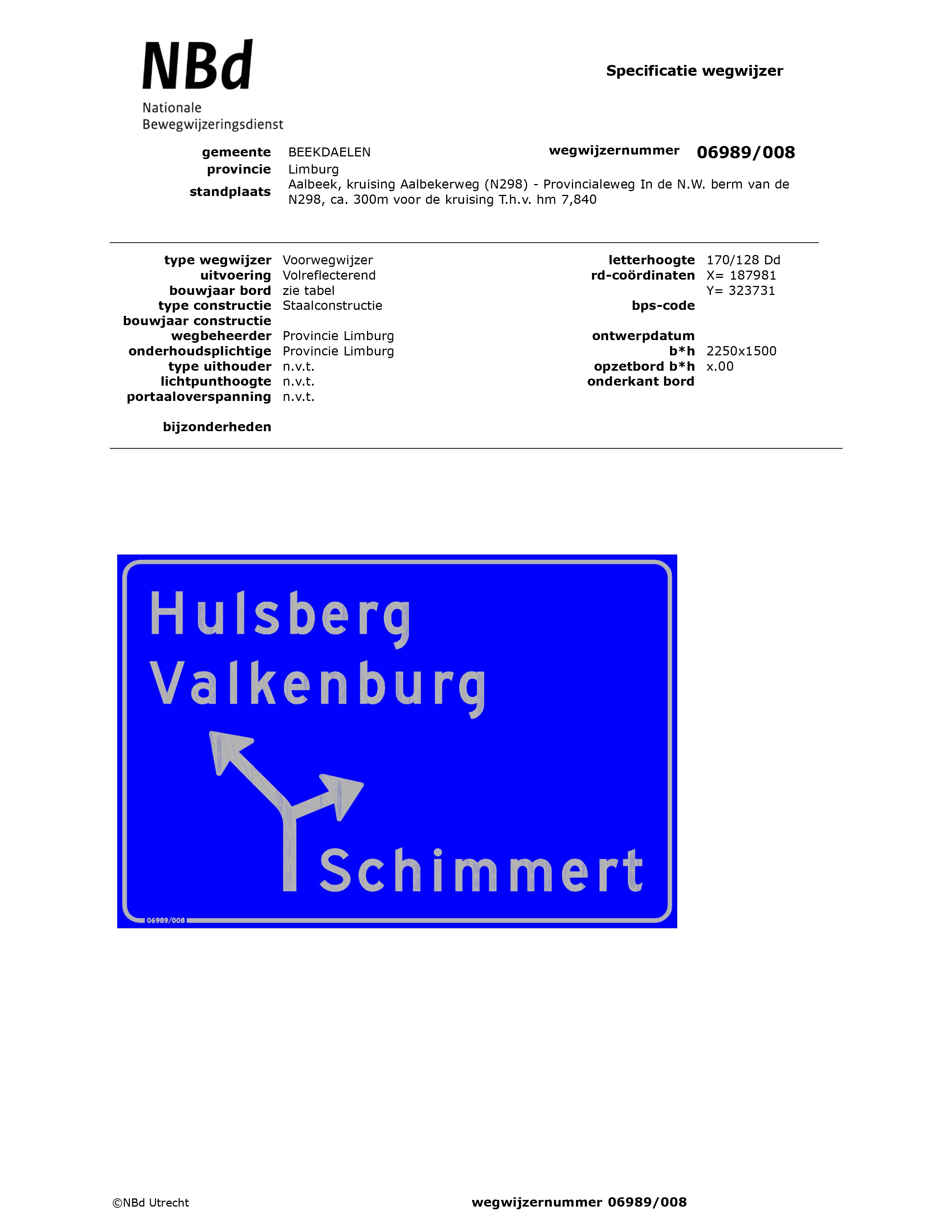 NBd
Nationale
Bewegwijzeringsdienst

Specificatie wegwijzer

gemeente BEEKDAELEN
provincie Limburg
standplaats Aalbeek, kruising Aalbekerweg (N298) - Provincialeweg In de N.W. berm van de N298, ca. 300m voor de kruising T.h.v. hm 7,840

wegwijzernummer 06989/008

type wegwijzer Voorwegwijzer
uitvoering Volreflecterend
bouwjaar bord zie tabel
type constructie Staalconstructie
bouwjaar constructie
wegbeheerder Provincie Limburg
onderhoudsplichtige Provincie Limburg
type uithouder n.v.t.
lichtpunthoogte n.v.t.
portaaloverspanning n.v.t.

bijzonderheden

letterhoogte 170/128 Dd
rd-coördinaten X= 187981
Y= 323731
bps-code
ontwerpdatum
b*h 2250x1500
opzetbord b*h x.00
onderkant bord

Hulsberg
Valkenburg
Schimmert
06989/008

©NBd Utrecht

wegwijzernummer 06989/008